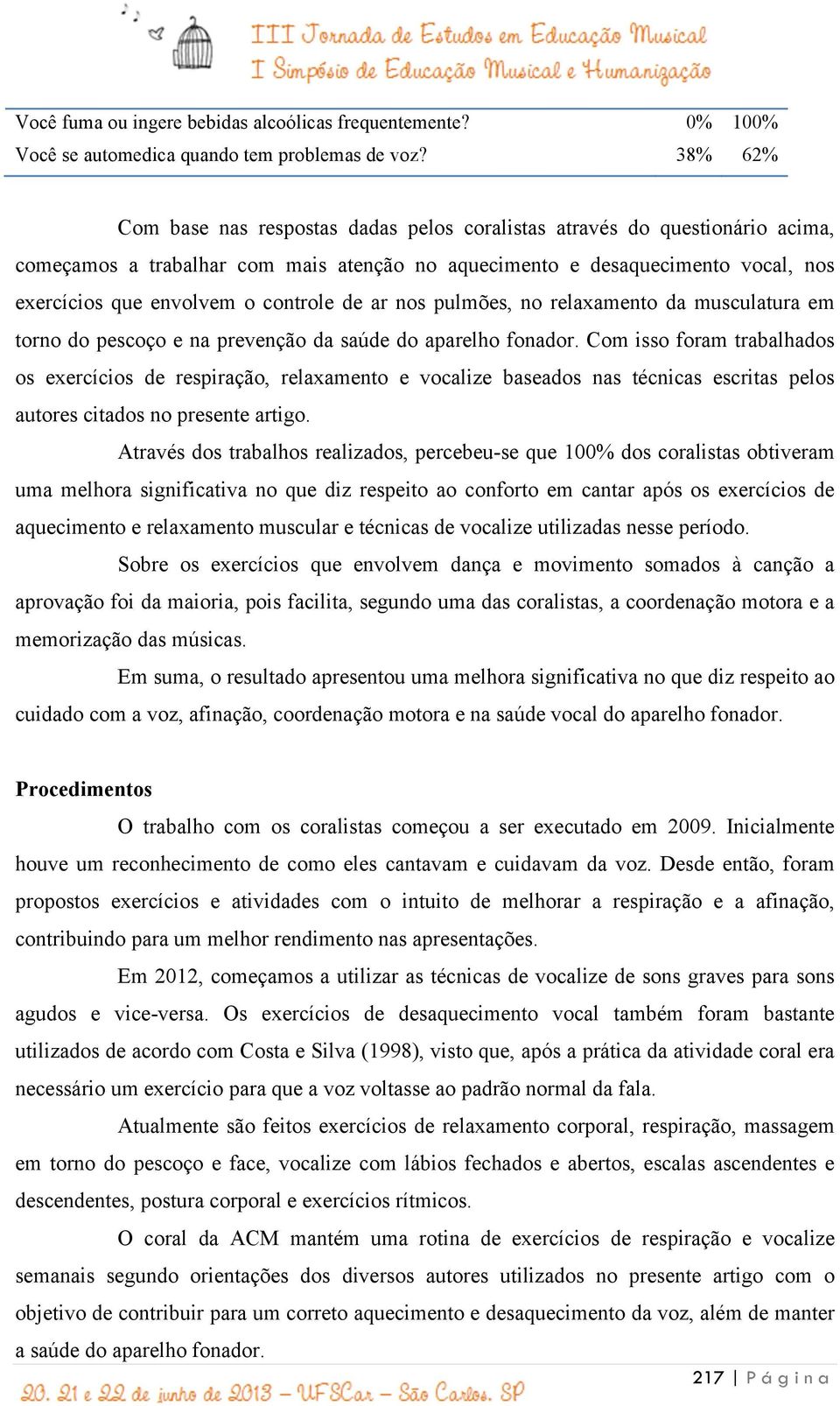 III Jornada de Estudos em Educação Musical
I Simpósio de Educação Musical e Humanização

| Você fuma ou ingere bebidas alcoólicas frequentemente? | 0% | 100% |
|---|---|---|
| Você se automedica quando tem problemas de voz? | 38% | 62% |

Com base nas respostas dadas pelos coralistas através do questionário acima, começamos a trabalhar com mais atenção no aquecimento e desaquecimento vocal, nos exercícios que envolvem o controle de ar nos pulmões, no relaxamento da musculatura em torno do pescoço e na prevenção da saúde do aparelho fonador. Com isso foram trabalhados os exercícios de respiração, relaxamento e vocalize baseados nas técnicas escritas pelos autores citados no presente artigo.

Através dos trabalhos realizados, percebeu-se que 100% dos coralistas obtiveram uma melhora significativa no que diz respeito ao conforto em cantar após os exercícios de aquecimento e relaxamento muscular e técnicas de vocalize utilizadas nesse período.

Sobre os exercícios que envolvem dança e movimento somados à canção a aprovação foi da maioria, pois facilita, segundo uma das coralistas, a coordenação motora e a memorização das músicas.

Em suma, o resultado apresentou uma melhora significativa no que diz respeito ao cuidado com a voz, afinação, coordenação motora e na saúde vocal do aparelho fonador.

Procedimentos

O trabalho com os coralistas começou a ser executado em 2009. Inicialmente houve um reconhecimento de como eles cantavam e cuidavam da voz. Desde então, foram propostos exercícios e atividades com o intuito de melhorar a respiração e a afinação, contribuindo para um melhor rendimento nas apresentações.

Em 2012, começamos a utilizar as técnicas de vocalize de sons graves para sons agudos e vice-versa. Os exercícios de desaquecimento vocal também foram bastante utilizados de acordo com Costa e Silva (1998), visto que, após a prática da atividade coral era necessário um exercício para que a voz voltasse ao padrão normal da fala.

Atualmente são feitos exercícios de relaxamento corporal, respiração, massagem em torno do pescoço e face, vocalize com lábios fechados e abertos, escalas ascendentes e descendentes, postura corporal e exercícios rítmicos.

O coral da ACM mantém uma rotina de exercícios de respiração e vocalize semanais segundo orientações dos diversos autores utilizados no presente artigo com o objetivo de contribuir para um correto aquecimento e desaquecimento da voz, além de manter a saúde do aparelho fonador.

217 | Página

20, 21 e 22 de junho de 2013 – UFSCar – São Carlos, SP